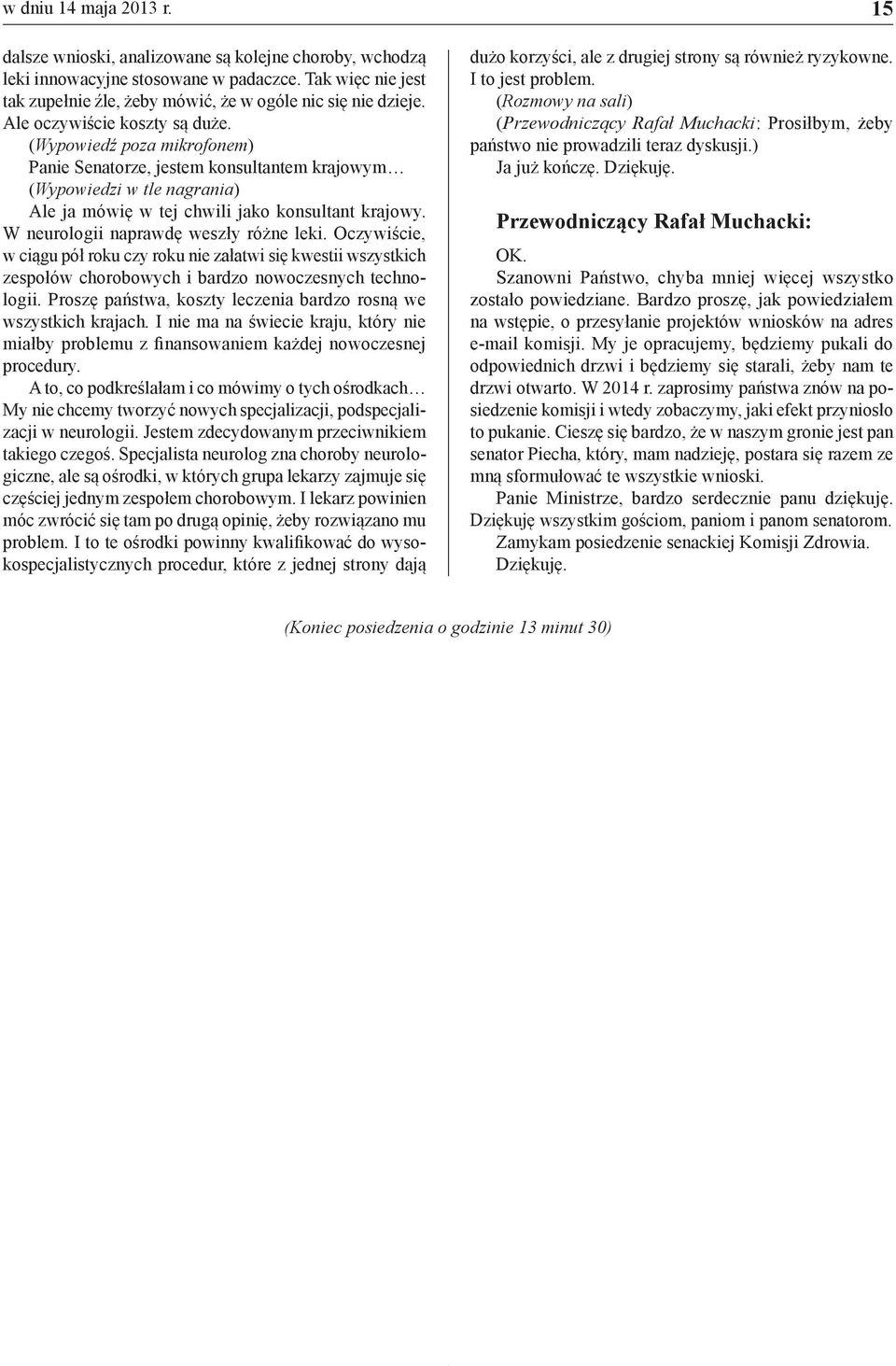 w dniu 14 maja 2013 r. 15

dalsze wnioski, analizowane są kolejne choroby, wchodzą leki innowacyjne stosowane w padaczce. Tak więc nie jest tak zupełnie źle, żeby mówić, że w ogóle nic się nie dzieje. Ale oczywiście koszty są duże.

(Wypowiedź poza mikrofonem)

Panie Senatorze, jestem konsultantem krajowym…

(Wypowiedzi w tle nagrania)

Ale ja mówię w tej chwili jako konsultant krajowy. W neurologii naprawdę weszły różne leki. Oczywiście, w ciągu pół roku czy roku nie załatwi się kwestii wszystkich zespołów chorobowych i bardzo nowoczesnych technologii. Proszę państwa, koszty leczenia bardzo rosną we wszystkich krajach. I nie ma na świecie kraju, który nie miałby problemu z finansowaniem każdej nowoczesnej procedury.

A to, co podkreślałam i co mówimy o tych ośrodkach… My nie chcemy tworzyć nowych specjalizacji, podspecjalizacji w neurologii. Jestem zdecydowanym przeciwnikiem takiego czegoś. Specjalista neurolog zna choroby neurologiczne, ale są ośrodki, w których grupa lekarzy zajmuje się częściej jednym zespołem chorobowym. I lekarz powinien móc zwrócić się tam po drugą opinię, żeby rozwiązano mu problem. I to te ośrodki powinny kwalifikować do wysokospecjalistycznych procedur, które z jednej strony dają dużo korzyści, ale z drugiej strony są również ryzykowne. I to jest problem.

(Rozmowy na sali)

(Przewodniczący Rafał Muchacki: Prosiłbym, żeby państwo nie prowadzili teraz dyskusji.)

Ja już kończę. Dziękuję.

Przewodniczący Rafał Muchacki:

OK.

Szanowni Państwo, chyba mniej więcej wszystko zostało powiedziane. Bardzo proszę, jak powiedziałem na wstępie, o przesyłanie projektów wniosków na adres e-mail komisji. My je opracujemy, będziemy pukali do odpowiednich drzwi i będziemy się starali, żeby nam te drzwi otwarto. W 2014 r. zaprosimy państwa znów na posiedzenie komisji i wtedy zobaczymy, jaki efekt przyniosło to pukanie. Cieszę się bardzo, że w naszym gronie jest pan senator Piecha, który, mam nadzieję, postara się razem ze mną sformułować te wszystkie wnioski.

Panie Ministrze, bardzo serdecznie panu dziękuję. Dziękuję wszystkim gościom, paniom i panom senatorom.

Zamykam posiedzenie senackiej Komisji Zdrowia. Dziękuję.

(Koniec posiedzenia o godzinie 13 minut 30)